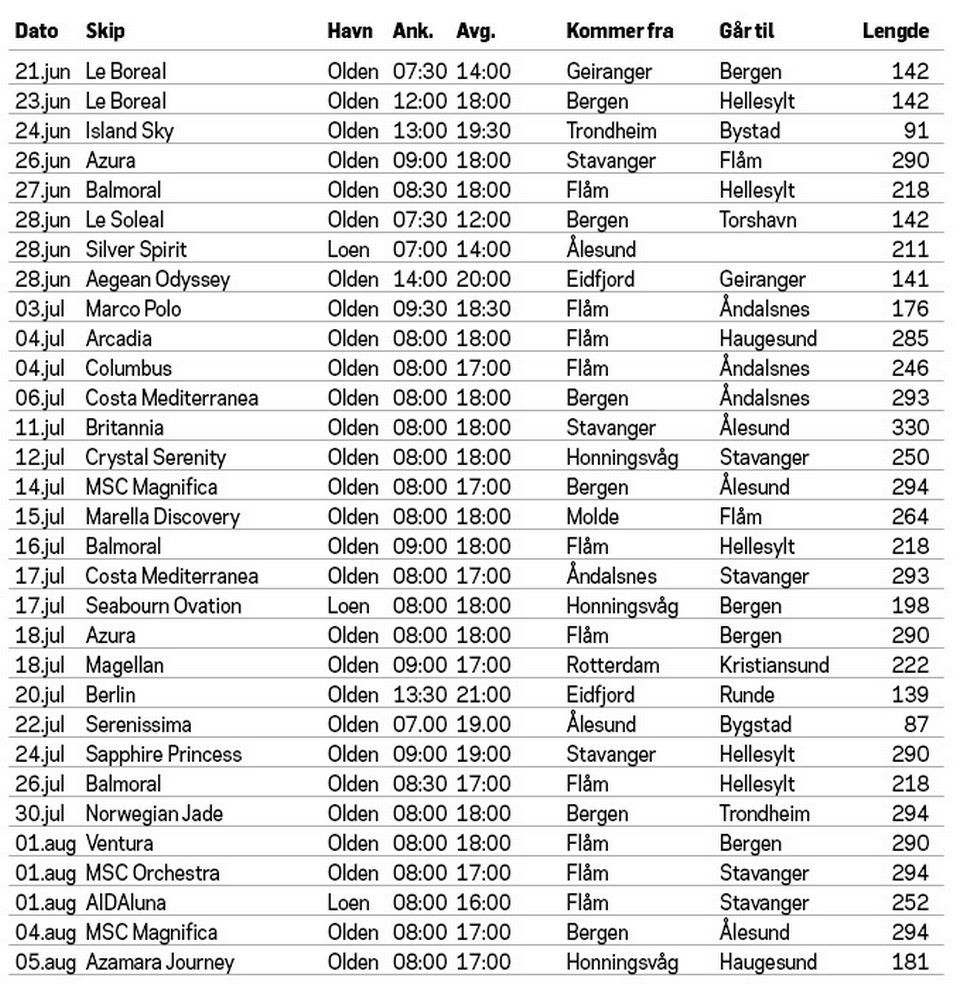 | Dato | Skip | Havn | Ank. | Avg. | Kommer fra | Går til | Lengde |
|---|---|---|---|---|---|---|---|
| 21.jun | Le Boreal | Olden | 07:30 | 14:00 | Geiranger | Bergen | 142 |
| 23.jun | Le Boreal | Olden | 12:00 | 18:00 | Bergen | Hellesylt | 142 |
| 24.jun | Island Sky | Olden | 13:00 | 19:30 | Trondheim | Bystad | 91 |
| 26.jun | Azura | Olden | 09:00 | 18:00 | Stavanger | Flåm | 290 |
| 27.jun | Balmoral | Olden | 08:30 | 18:00 | Flåm | Hellesylt | 218 |
| 28.jun | Le Soleal | Olden | 07:30 | 12:00 | Bergen | Torshavn | 142 |
| 28.jun | Silver Spirit | Loen | 07:00 | 14:00 | Ålesund | | 211 |
| 28.jun | Aegean Odyssey | Olden | 14:00 | 20:00 | Eidfjord | Geiranger | 141 |
| 03.jul | Marco Polo | Olden | 09:30 | 18:30 | Flåm | Åndalsnes | 176 |
| 04.jul | Arcadia | Olden | 08:00 | 18:00 | Flåm | Haugesund | 285 |
| 04.jul | Columbus | Olden | 08:00 | 17:00 | Flåm | Åndalsnes | 246 |
| 06.jul | Costa Mediterranea | Olden | 08:00 | 18:00 | Bergen | Åndalsnes | 293 |
| 11.jul | Britannia | Olden | 08:00 | 18:00 | Stavanger | Ålesund | 330 |
| 12.jul | Crystal Serenity | Olden | 08:00 | 18:00 | Honningsvåg | Stavanger | 250 |
| 14.jul | MSC Magnifica | Olden | 08:00 | 17:00 | Bergen | Ålesund | 294 |
| 15.jul | Marella Discovery | Olden | 08:00 | 18:00 | Molde | Flåm | 264 |
| 16.jul | Balmoral | Olden | 09:00 | 18:00 | Flåm | Hellesylt | 218 |
| 17.jul | Costa Mediterranea | Olden | 08:00 | 17:00 | Åndalsnes | Stavanger | 293 |
| 17.jul | Seabourn Ovation | Loen | 08:00 | 18:00 | Honningsvåg | Bergen | 198 |
| 18.jul | Azura | Olden | 08:00 | 18:00 | Flåm | Bergen | 290 |
| 18.jul | Magellan | Olden | 09:00 | 17:00 | Rotterdam | Kristiansund | 222 |
| 20.jul | Berlin | Olden | 13:30 | 21:00 | Eidfjord | Runde | 139 |
| 22.jul | Serenissima | Olden | 07.00 | 19.00 | Ålesund | Bygstad | 87 |
| 24.jul | Sapphire Princess | Olden | 09:00 | 19:00 | Stavanger | Hellesylt | 290 |
| 26.jul | Balmoral | Olden | 08:30 | 17:00 | Flåm | Hellesylt | 218 |
| 30.jul | Norwegian Jade | Olden | 08:00 | 18:00 | Bergen | Trondheim | 294 |
| 01.aug | Ventura | Olden | 08:00 | 18:00 | Flåm | Bergen | 290 |
| 01.aug | MSC Orchestra | Olden | 08:00 | 17:00 | Flåm | Stavanger | 294 |
| 01.aug | AIDAluna | Loen | 08:00 | 16:00 | Flåm | Stavanger | 252 |
| 04.aug | MSC Magnifica | Olden | 08:00 | 17:00 | Bergen | Ålesund | 294 |
| 05.aug | Azamara Journey | Olden | 08:00 | 17:00 | Honningsvåg | Haugesund | 181 |